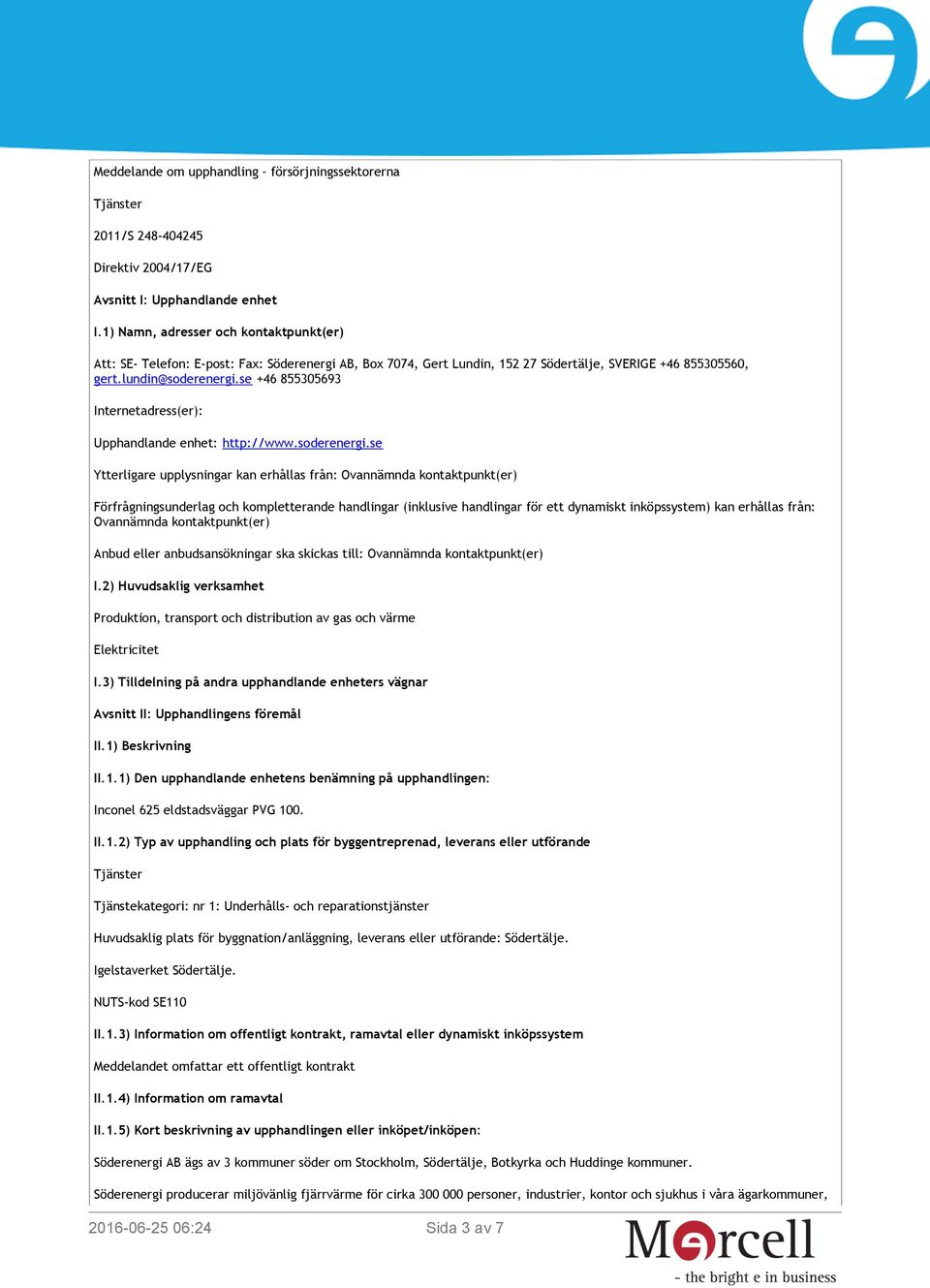 Meddelande om upphandling - försörjningssektorerna

Tjänster

2011/S 248-404245

Direktiv 2004/17/EG

Avsnitt I: Upphandlande enhet

I.1) Namn, adresser och kontaktpunkt(er)

Att: SE- Telefon: E-post: Fax: Söderenergi AB, Box 7074, Gert Lundin, 152 27 Södertälje, SVERIGE +46 855305560, gert.lundin@soderenergi.se +46 855305693

Internetadress(er):

Upphandlande enhet: http://www.soderenergi.se

Ytterligare upplysningar kan erhållas från: Ovannämnda kontaktpunkt(er)

Förfrågningsunderlag och kompletterande handlingar (inklusive handlingar för ett dynamiskt inköpssystem) kan erhållas från: Ovannämnda kontaktpunkt(er)

Anbud eller anbudsansökningar ska skickas till: Ovannämnda kontaktpunkt(er)

I.2) Huvudsaklig verksamhet

Produktion, transport och distribution av gas och värme

Elektricitet

I.3) Tilldelning på andra upphandlande enheters vägnar

Avsnitt II: Upphandlingens föremål

II.1) Beskrivning

II.1.1) Den upphandlande enhetens benämning på upphandlingen:

Inconel 625 eldstadsväggar PVG 100.

II.1.2) Typ av upphandling och plats för byggentreprenad, leverans eller utförande

Tjänster

Tjänstekategori: nr 1: Underhålls- och reparationstjänster

Huvudsaklig plats för byggnation/anläggning, leverans eller utförande: Södertälje.

Igelstaverket Södertälje.

NUTS-kod SE110

II.1.3) Information om offentligt kontrakt, ramavtal eller dynamiskt inköpssystem

Meddelandet omfattar ett offentligt kontrakt

II.1.4) Information om ramavtal

II.1.5) Kort beskrivning av upphandlingen eller inköpet/inköpen:

Söderenergi AB ägs av 3 kommuner söder om Stockholm, Södertälje, Botkyrka och Huddinge kommuner.

Söderenergi producerar miljövänlig fjärrvärme för cirka 300 000 personer, industrier, kontor och sjukhus i våra ägarkommuner,

2016-06-25 06:24

Sida 3 av 7

Mercell
- the bright e in business